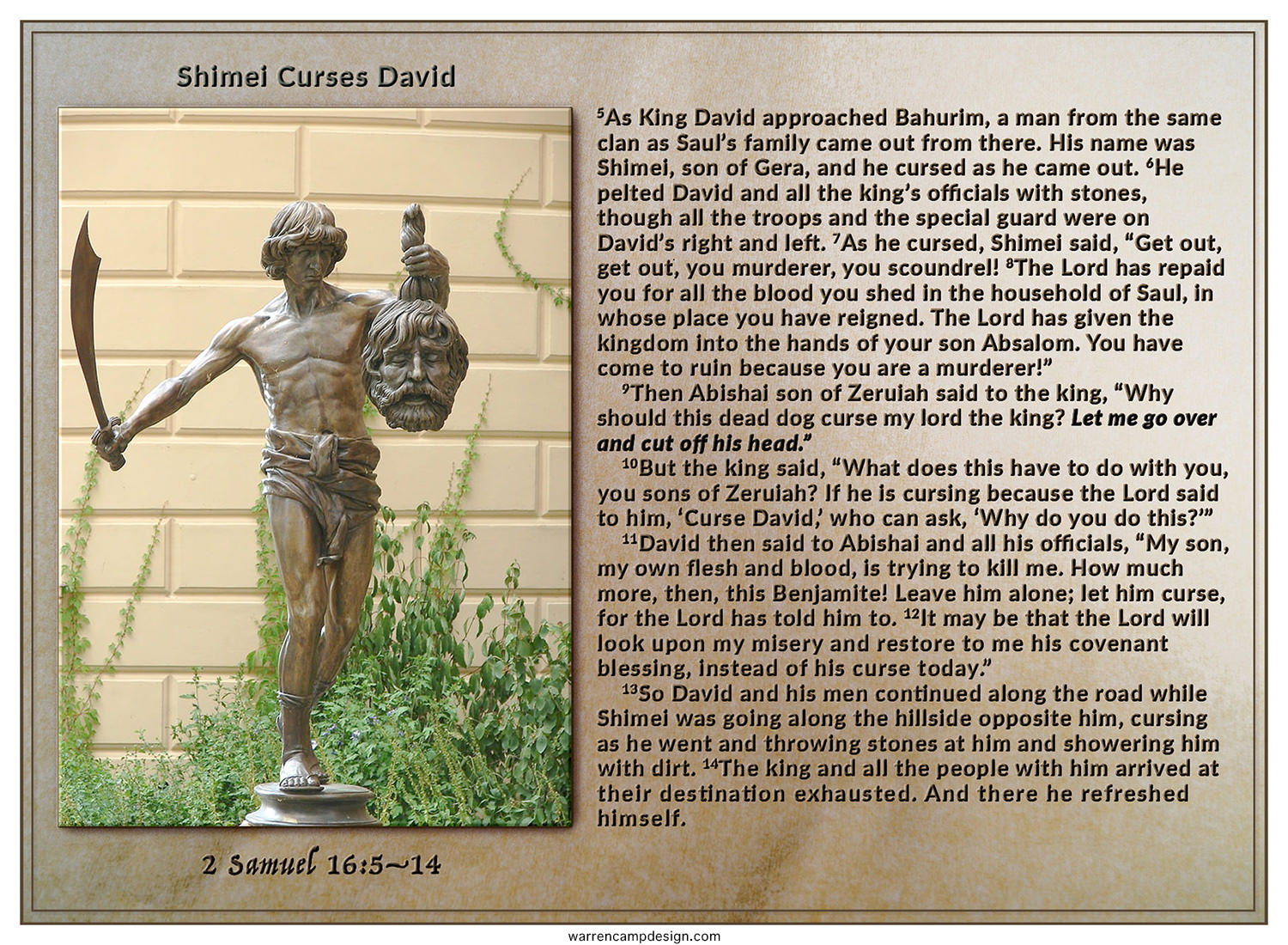 Shimei Curses David

$^{5}$As King David approached Bahurim, a man from the same clan as Saul's family came out from there. His name was Shimei, son of Gera, and he cursed as he came out. $^{6}$He pelted David and all the king's officials with stones, though all the troops and the special guard were on David's right and left. $^{7}$As he cursed, Shimei said, "Get out, get out, you murderer, you scoundrel! $^{8}$The Lord has repaid you for all the blood you shed in the household of Saul, in whose place you have reigned. The Lord has given the kingdom into the hands of your son Absalom. You have come to ruin because you are a murderer!"

$^{9}$Then Abishai son of Zeruiah said to the king, "Why should this dead dog curse my lord the king? Let me go over and cut off his head."

$^{10}$But the king said, "What does this have to do with you, you sons of Zeruiah? If he is cursing because the Lord said to him, 'Curse David,' who can ask, 'Why do you do this?'"

$^{11}$David then said to Abishai and all his officials, "My son, my own flesh and blood, is trying to kill me. How much more, then, this Benjamite! Leave him alone; let him curse, for the Lord has told him to. $^{12}$It may be that the Lord will look upon my misery and restore to me his covenant blessing, instead of his curse today."

$^{13}$So David and his men continued along the road while Shimei was going along the hillside opposite him, cursing as he went and throwing stones at him and showering him with dirt. $^{14}$The king and all the people with him arrived at their destination exhausted. And there he refreshed himself.

2 Samuel 16:5~14

warrencampdesign.com